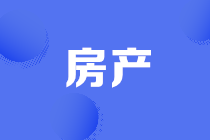 房产